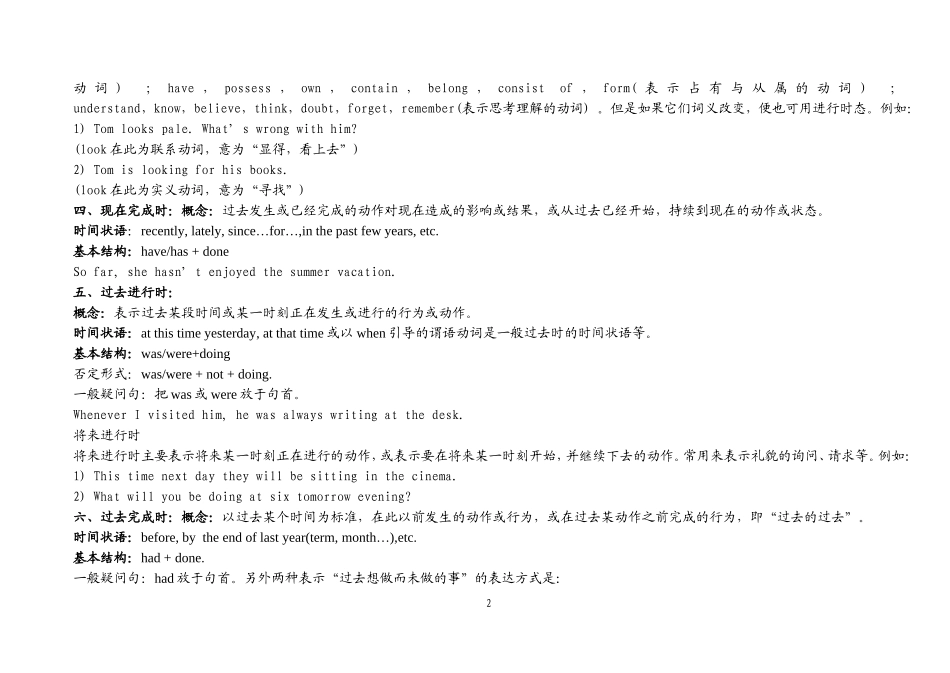 动词）；have，possess，own，contain，belong，consist of，form(表示占有与从属的动词）；understand，know，believe，think，doubt，forget，remember(表示思考理解的动词)。但是如果它们词义改变，便也可用进行时态。例如:

1) Tom looks pale. What's wrong with him?

(look在此为联系动词，意为“显得，看上去”)

2) Tom is looking for his books.

(look在此为实义动词，意为“寻找”)

四、现在完成时：概念：过去发生或已经完成的动作对现在造成的影响或结果，或从过去已经开始，持续到现在的动作或状态。

时间状语：recently, lately, since…for…,in the past few years, etc.

基本结构：have/has + done

So far, she hasn't enjoyed the summer vacation.

五、过去进行时：

概念：表示过去某段时间或某一时刻正在发生或进行的行为或动作。

时间状语：at this time yesterday, at that time或以when引导的谓语动词是一般过去时的时间状语等。

基本结构：was/were+doing

否定形式：was/were + not + doing.

一般疑问句：把was或were放于句首。

Whenever I visited him, he was always writing at the desk.

将来进行时

将来进行时主要表示将来某一时刻正在进行的动作，或表示要在将来某一时刻开始，并继续下去的动作。常用来表示礼貌的询问、请求等。例如:

1) This time next day they will be sitting in the cinema.

2) What will you be doing at six tomorrow evening?

六、过去完成时：概念：以过去某个时间为标准，在此以前发生的动作或行为，或在过去某动作之前完成的行为，即“过去的过去”。

时间状语：before, by the end of last year(term, month…),etc.

基本结构：had + done.

一般疑问句：had放于句首。另外两种表示“过去想做而未做的事”的表达方式是:

2